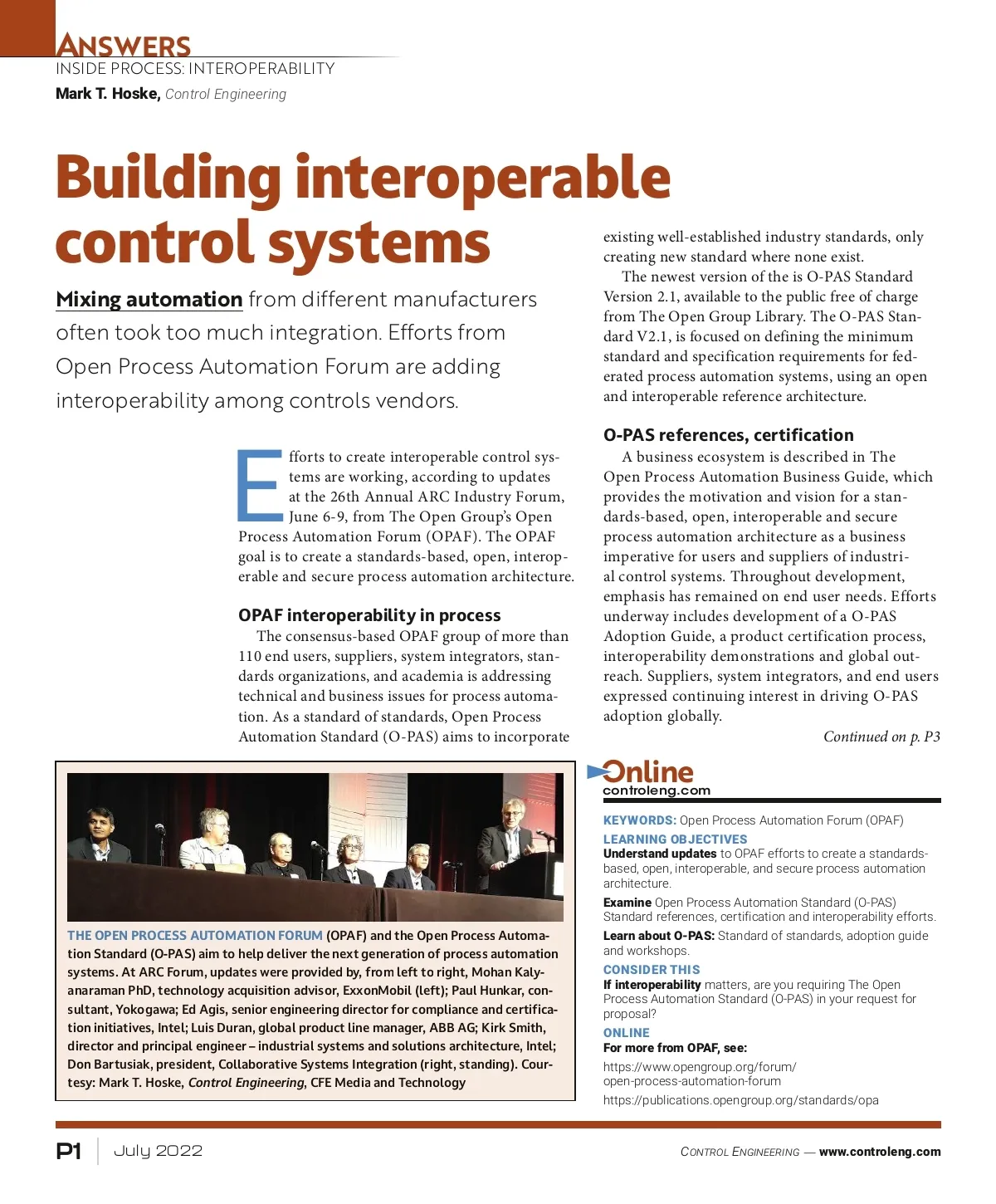 ANSWERS
INSIDE PROCESS: INTEROPERABILITY
Mark T. Hoske, Control Engineering

Building interoperable control systems

Mixing automation from different manufacturers often took too much integration. Efforts from Open Process Automation Forum are adding interoperability among controls vendors.

Efforts to create interoperable control systems are working, according to updates at the 26th Annual ARC Industry Forum, June 6-9, from The Open Group's Open Process Automation Forum (OPAF). The OPAF goal is to create a standards-based, open, interoperable and secure process automation architecture.

OPAF interoperability in process

The consensus-based OPAF group of more than 110 end users, suppliers, system integrators, standards organizations, and academia is addressing technical and business issues for process automation. As a standard of standards, Open Process Automation Standard (O-PAS) aims to incorporate existing well-established industry standards, only creating new standard where none exist.

The newest version of the is O-PAS Standard Version 2.1, available to the public free of charge from The Open Group Library. The O-PAS Standard V2.1, is focused on defining the minimum standard and specification requirements for federated process automation systems, using an open and interoperable reference architecture.

O-PAS references, certification

A business ecosystem is described in The Open Process Automation Business Guide, which provides the motivation and vision for a standards-based, open, interoperable and secure process automation architecture as a business imperative for users and suppliers of industrial control systems. Throughout development, emphasis has remained on end user needs. Efforts underway includes development of a O-PAS Adoption Guide, a product certification process, interoperability demonstrations and global outreach. Suppliers, system integrators, and end users expressed continuing interest in driving O-PAS adoption globally.

Continued on p. P3

THE OPEN PROCESS AUTOMATION FORUM (OPAF) and the Open Process Automation Standard (O-PAS) aim to help deliver the next generation of process automation systems. At ARC Forum, updates were provided by, from left to right, Mohan Kalyanaraman PhD, technology acquisition advisor, ExxonMobil (left); Paul Hunkar, consultant, Yokogawa; Ed Agis, senior engineering director for compliance and certification initiatives, Intel; Luis Duran, global product line manager, ABB AG; Kirk Smith, director and principal engineer – industrial systems and solutions architecture, Intel; Don Bartusiak, president, Collaborative Systems Integration (right, standing). Courtesy: Mark T. Hoske, Control Engineering, CFE Media and Technology

Online
controleng.com

KEYWORDS: Open Process Automation Forum (OPAF)
LEARNING OBJECTIVES
Understand updates to OPAF efforts to create a standards-based, open, interoperable, and secure process automation architecture.
Examine Open Process Automation Standard (O-PAS) Standard references, certification and interoperability efforts.
Learn about O-PAS: Standard of standards, adoption guide and workshops.
CONSIDER THIS
If interoperability matters, are you requiring The Open Process Automation Standard (O-PAS) in your request for proposal?
ONLINE
For more from OPAF, see:
https://www.opengroup.org/forum/open-process-automation-forum
https://publications.opengroup.org/standards/opa

P1 | July 2022

CONTROL ENGINEERING — www.controleng.com